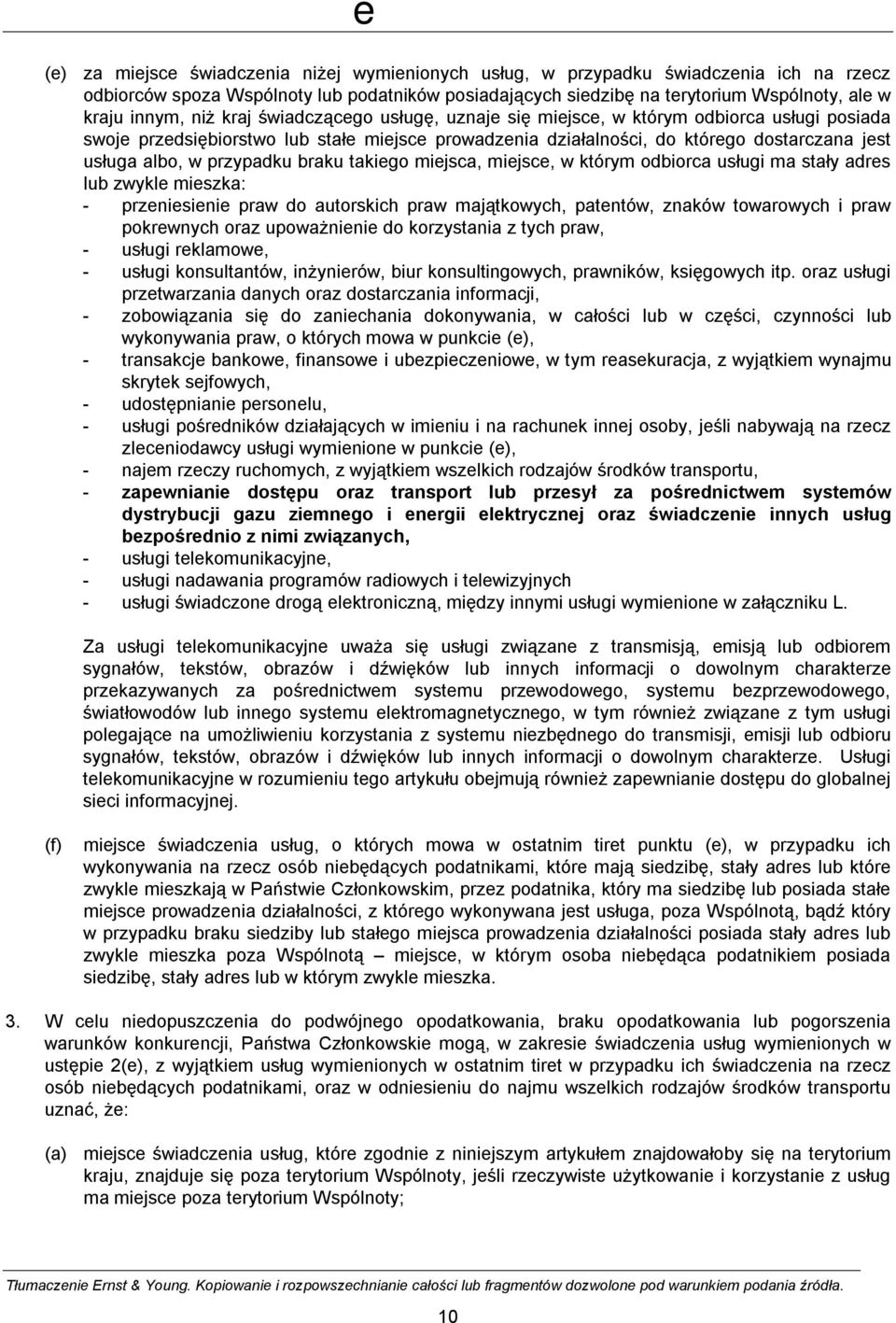 e

(e) za miejsce świadczenia niżej wymienionych usług, w przypadku świadczenia ich na rzecz odbiorców spoza Wspólnoty lub podatników posiadających siedzibę na terytorium Wspólnoty, ale w kraju innym, niż kraj świadczącego usługę, uznaje się miejsce, w którym odbiorca usługi posiada swoje przedsiębiorstwo lub stałe miejsce prowadzenia działalności, do którego dostarczana jest usługa albo, w przypadku braku takiego miejsca, miejsce, w którym odbiorca usługi ma stały adres lub zwykle mieszka:
- przeniesienie praw do autorskich praw majątkowych, patentów, znaków towarowych i praw pokrewnych oraz upoważnienie do korzystania z tych praw,
- usługi reklamowe,
- usługi konsultantów, inżynierów, biur konsultingowych, prawników, księgowych itp. oraz usługi przetwarzania danych oraz dostarczania informacji,
- zobowiązania się do zaniechania dokonywania, w całości lub w części, czynności lub wykonywania praw, o których mowa w punkcie (e),
- transakcje bankowe, finansowe i ubezpieczeniowe, w tym reasekuracja, z wyjątkiem wynajmu skrytek sejfowych,
- udostępnianie personelu,
- usługi pośredników działających w imieniu i na rachunek innej osoby, jeśli nabywają na rzecz zleceniodawcy usługi wymienione w punkcie (e),
- najem rzeczy ruchomych, z wyjątkiem wszelkich rodzajów środków transportu,
- zapewnianie dostępu oraz transport lub przesył za pośrednictwem systemów dystrybucji gazu ziemnego i energii elektrycznej oraz świadczenie innych usług bezpośrednio z nimi związanych,
- usługi telekomunikacyjne,
- usługi nadawania programów radiowych i telewizyjnych
- usługi świadczone drogą elektroniczną, między innymi usługi wymienione w załączniku L.

Za usługi telekomunikacyjne uważa się usługi związane z transmisją, emisją lub odbiorem sygnałów, tekstów, obrazów i dźwięków lub innych informacji o dowolnym charakterze przekazywanych za pośrednictwem systemu przewodowego, systemu bezprzewodowego, światłowodów lub innego systemu elektromagnetycznego, w tym również związane z tym usługi polegające na umożliwieniu korzystania z systemu niezbędnego do transmisji, emisji lub odbioru sygnałów, tekstów, obrazów i dźwięków lub innych informacji o dowolnym charakterze. Usługi telekomunikacyjne w rozumieniu tego artykułu obejmują również zapewnianie dostępu do globalnej sieci informacyjnej.

(f) miejsce świadczenia usług, o których mowa w ostatnim tiret punktu (e), w przypadku ich wykonywania na rzecz osób niebędących podatnikami, które mają siedzibę, stały adres lub które zwykle mieszkają w Państwie Członkowskim, przez podatnika, który ma siedzibę lub posiada stałe miejsce prowadzenia działalności, z którego wykonywana jest usługa, poza Wspólnotą, bądź który w przypadku braku siedziby lub stałego miejsca prowadzenia działalności posiada stały adres lub zwykle mieszka poza Wspólnotą – miejsce, w którym osoba niebędąca podatnikiem posiada siedzibę, stały adres lub w którym zwykle mieszka.

3. W celu niedopuszczenia do podwójnego opodatkowania, braku opodatkowania lub pogorszenia warunków konkurencji, Państwa Członkowskie mogą, w zakresie świadczenia usług wymienionych w ustępie 2(e), z wyjątkiem usług wymienionych w ostatnim tiret w przypadku ich świadczenia na rzecz osób niebędących podatnikami, oraz w odniesieniu do najmu wszelkich rodzajów środków transportu uznać, że:

(a) miejsce świadczenia usług, które zgodnie z niniejszym artykułem znajdowałoby się na terytorium kraju, znajduje się poza terytorium Wspólnoty, jeśli rzeczywiste użytkowanie i korzystanie z usług ma miejsce poza terytorium Wspólnoty;

Tłumaczenie Ernst & Young. Kopiowanie i rozpowszechnianie całości lub fragmentów dozwolone pod warunkiem podania źródła.

10